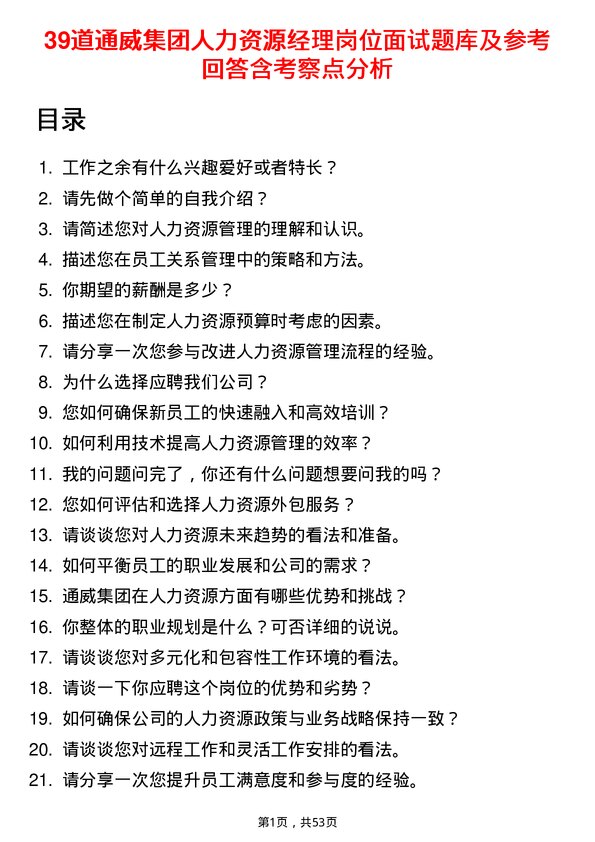 39道通威集团人力资源经理岗位面试题库及参考回答含考察点分析

目录

1. 工作之余有什么兴趣爱好或者特长？
2. 请先做个简单的自我介绍？
3. 请简述您对人力资源管理的理解和认识。
4. 描述您在员工关系管理中的策略和方法。
5. 你期望的薪酬是多少？
6. 描述您在制定人力资源预算时考虑的因素。
7. 请分享一次您参与改进人力资源管理流程的经验。
8. 为什么选择应聘我们公司？
9. 您如何确保新员工的快速融入和高效培训？
10. 如何利用技术提高人力资源管理的效率？
11. 我的问题问完了，你还有什么问题想要问我的吗？
12. 您如何评估和选择人力资源外包服务？
13. 请谈谈您对人力资源未来趋势的看法和准备。
14. 如何平衡员工的职业发展和公司的需求？
15. 通威集团在人力资源方面有哪些优势和挑战？
16. 你整体的职业规划是什么？可否详细的说说。
17. 请谈谈您对多元化和包容性工作环境的看法。
18. 请谈一下你应聘这个岗位的优势和劣势？
19. 如何确保公司的人力资源政策与业务战略保持一致？
20. 请谈谈您对远程工作和灵活工作安排的看法。
21. 请分享一次您提升员工满意度和参与度的经验。

第1页，共53页